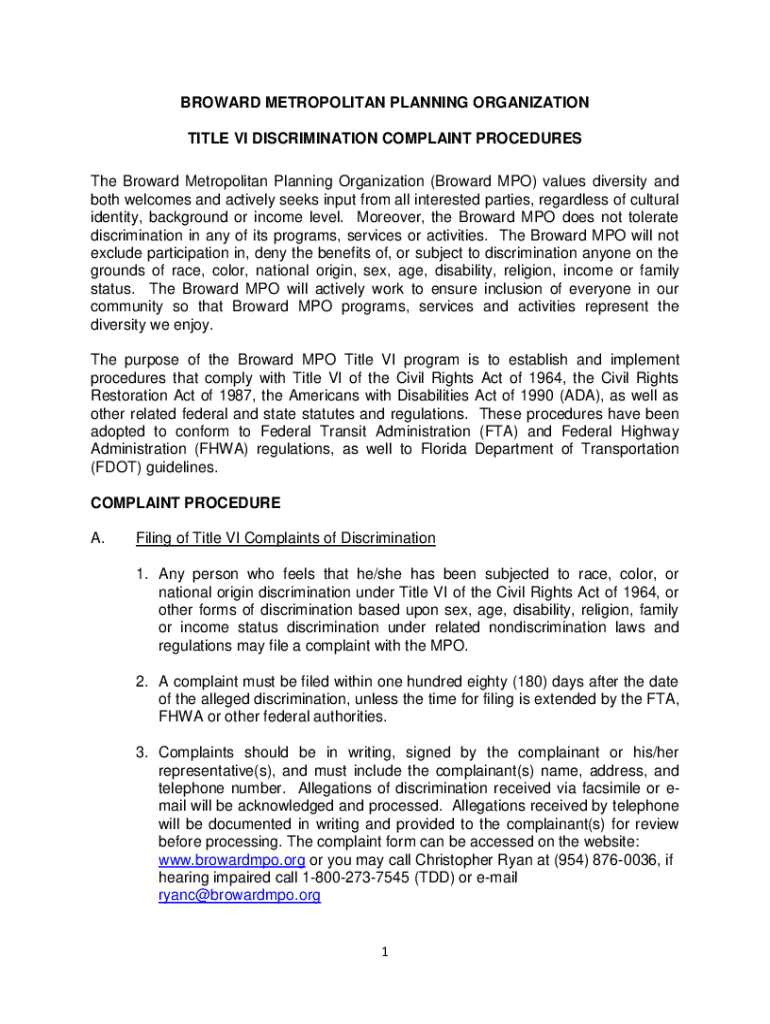 BROWARD METROPOLITAN PLANNING ORGANIZATION

TITLE VI DISCRIMINATION COMPLAINT PROCEDURES

The Broward Metropolitan Planning Organization (Broward MPO) values diversity and both welcomes and actively seeks input from all interested parties, regardless of cultural identity, background or income level. Moreover, the Broward MPO does not tolerate discrimination in any of its programs, services or activities. The Broward MPO will not exclude participation in, deny the benefits of, or subject to discrimination anyone on the grounds of race, color, national origin, sex, age, disability, religion, income or family status. The Broward MPO will actively work to ensure inclusion of everyone in our community so that Broward MPO programs, services and activities represent the diversity we enjoy.

The purpose of the Broward MPO Title VI program is to establish and implement procedures that comply with Title VI of the Civil Rights Act of 1964, the Civil Rights Restoration Act of 1987, the Americans with Disabilities Act of 1990 (ADA), as well as other related federal and state statutes and regulations. These procedures have been adopted to conform to Federal Transit Administration (FTA) and Federal Highway Administration (FHWA) regulations, as well to Florida Department of Transportation (FDOT) guidelines.

COMPLAINT PROCEDURE

A. Filing of Title VI Complaints of Discrimination

1. Any person who feels that he/she has been subjected to race, color, or national origin discrimination under Title VI of the Civil Rights Act of 1964, or other forms of discrimination based upon sex, age, disability, religion, family or income status discrimination under related nondiscrimination laws and regulations may file a complaint with the MPO.

2. A complaint must be filed within one hundred eighty (180) days after the date of the alleged discrimination, unless the time for filing is extended by the FTA, FHWA or other federal authorities.

3. Complaints should be in writing, signed by the complainant or his/her representative(s), and must include the complainant(s) name, address, and telephone number. Allegations of discrimination received via facsimile or e-mail will be acknowledged and processed. Allegations received by telephone will be documented in writing and provided to the complainant(s) for review before processing. The complaint form can be accessed on the website: www.browardmpo.org or you may call Christopher Ryan at (954) 876-0036, if hearing impaired call 1-800-273-7545 (TDD) or e-mail ryanc@browardmpo.org

1